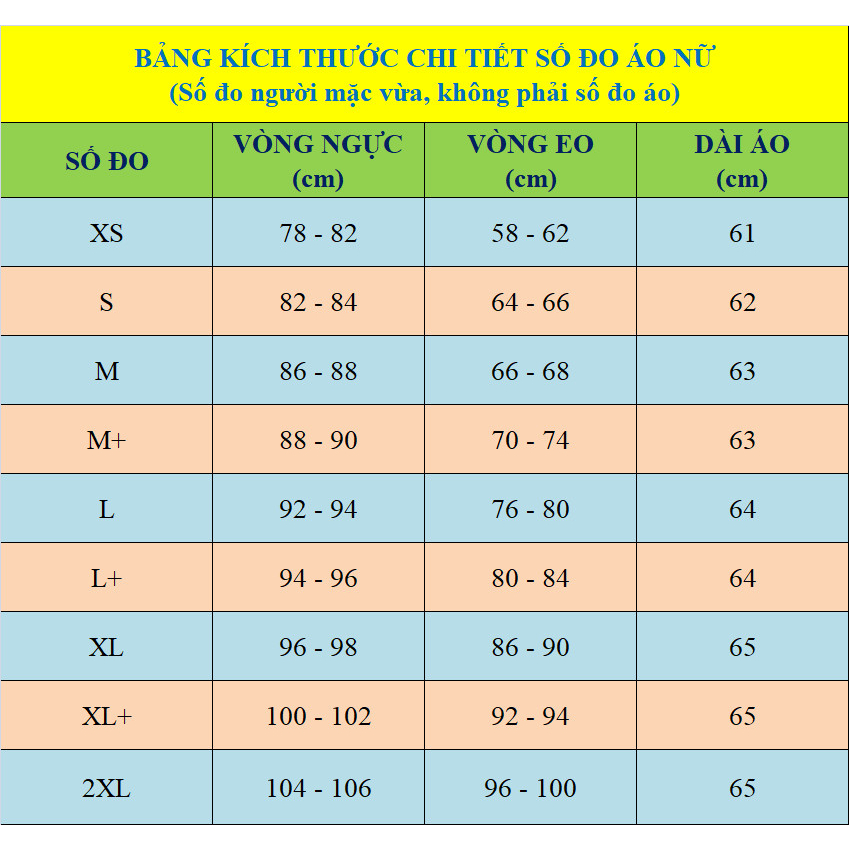 BẢNG KÍCH THƯỚC CHI TIẾT SỐ ĐO ÁO NỮ
(Số đo người mặc vừa, không phải số đo áo)

| SỐ ĐO | VÒNG NGỰC (cm) | VÒNG EO (cm) | DÀI ÁO (cm) |
|---|---|---|---|
| XS | 78 - 82 | 58 - 62 | 61 |
| S | 82 - 84 | 64 - 66 | 62 |
| M | 86 - 88 | 66 - 68 | 63 |
| M+ | 88 - 90 | 70 - 74 | 63 |
| L | 92 - 94 | 76 - 80 | 64 |
| L+ | 94 - 96 | 80 - 84 | 64 |
| XL | 96 - 98 | 86 - 90 | 65 |
| XL+ | 100 - 102 | 92 - 94 | 65 |
| 2XL | 104 - 106 | 96 - 100 | 65 |